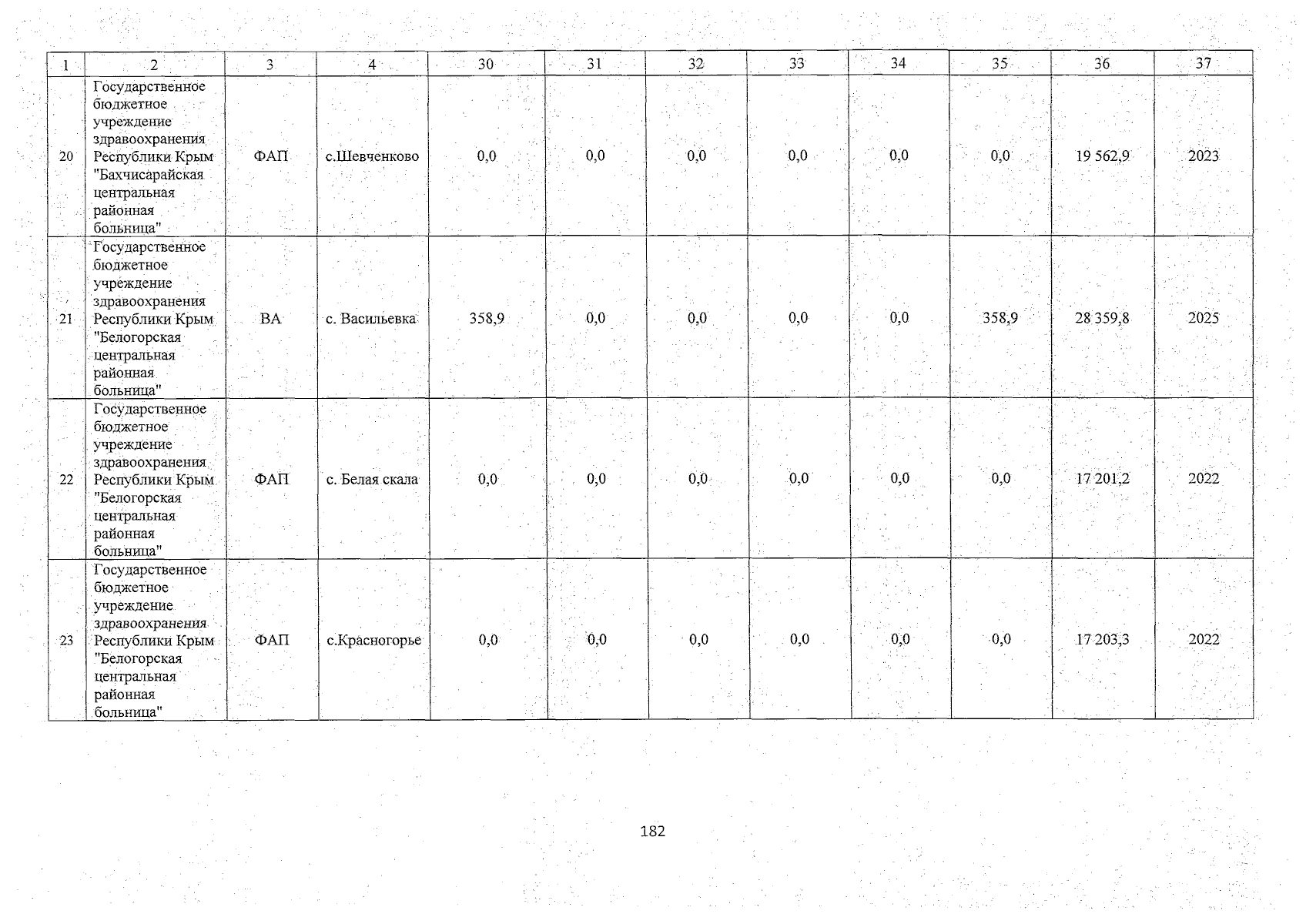 | 1 | 2 | 3 | 4 | 30 | 31 | 32 | 33 | 34 | 35 | 36 | 37 |
|---|---|---|---|---|---|---|---|---|---|---|---|
| 20 | Государственное бюджетное учреждение здравоохранения Республики Крым "Бахчисарайская центральная районная больница" | ФАП | с.Шевченково | 0,0 | 0,0 | 0,0 | 0,0 | 0,0 | 0,0 | 19 562,9 | 2023 |
| 21 | Государственное бюджетное учреждение здравоохранения Республики Крым "Белогорская центральная районная больница" | ВА | с. Васильевка | 358,9 | 0,0 | 0,0 | 0,0 | 0,0 | 358,9 | 28 359,8 | 2025 |
| 22 | Государственное бюджетное учреждение здравоохранения Республики Крым "Белогорская центральная районная больница" | ФАП | с. Белая скала | 0,0 | 0,0 | 0,0 | 0,0 | 0,0 | 0,0 | 17 201,2 | 2022 |
| 23 | Государственное бюджетное учреждение здравоохранения Республики Крым "Белогорская центральная районная больница" | ФАП | с.Красногорье | 0,0 | 0,0 | 0,0 | 0,0 | 0,0 | 0,0 | 17 203,3 | 2022 |

182